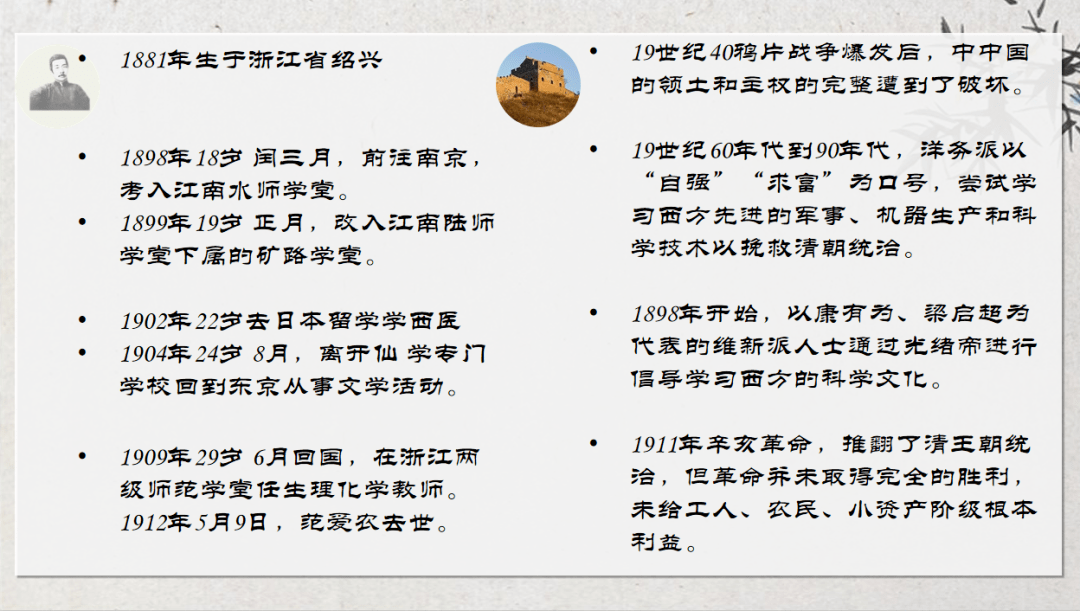 • 1881年生于浙江省绍兴

• 1898年18岁 闰三月，前往南京，考入江南水师学堂。

• 1899年19岁 正月，改入江南陆师学堂下属的矿路学堂。

• 1902年22岁去日本留学学西医

• 1904年24岁 8月，离开仙 学专门学校回到东京从事文学活动。

• 1909年29岁 6月回国，在浙江两级师范学堂任生理化学教师。
1912年5月9日，范爱农去世。

• 19世纪40鸦片战争爆发后，中中国的领土和主权的完整遭到了破坏。

• 19世纪60年代到90年代，洋务派以“自强”“求富”为口号，尝试学习西方先进的军事、机器生产和科学技术以挽救清朝统治。

• 1898年开始，以康有为、梁启超为代表的维新派人士通过光绪帝进行倡导学习西方的科学文化。

• 1911年辛亥革命，推翻了清王朝统治，但革命并未取得完全的胜利，未给工人、农民、小资产阶级根本利益。